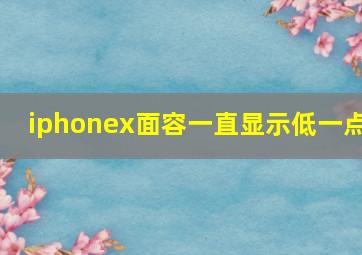 iphonex面容一直显示低一点